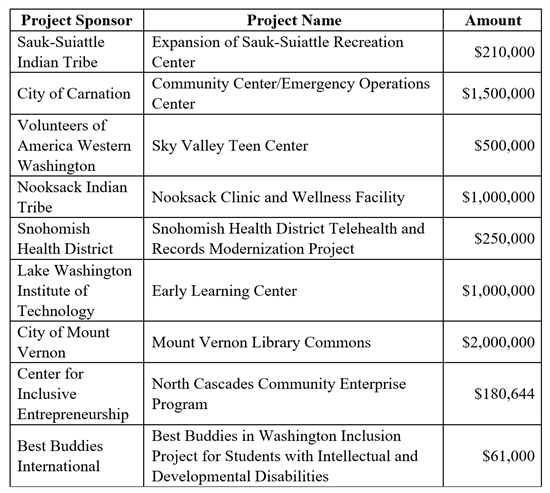 | Project Sponsor | Project Name | Amount |
|---|---|---|
| Sauk-Suiattle Indian Tribe | Expansion of Sauk-Suiattle Recreation Center | \$210,000 |
| City of Carnation | Community Center/Emergency Operations Center | \$1,500,000 |
| Volunteers of America Western Washington | Sky Valley Teen Center | \$500,000 |
| Nooksack Indian Tribe | Nooksack Clinic and Wellness Facility | \$1,000,000 |
| Snohomish Health District | Snohomish Health District Telehealth and Records Modernization Project | \$250,000 |
| Lake Washington Institute of Technology | Early Learning Center | \$1,000,000 |
| City of Mount Vernon | Mount Vernon Library Commons | \$2,000,000 |
| Center for Inclusive Entrepreneurship | North Cascades Community Enterprise Program | \$180,644 |
| Best Buddies International | Best Buddies in Washington Inclusion Project for Students with Intellectual and Developmental Disabilities | \$61,000 |